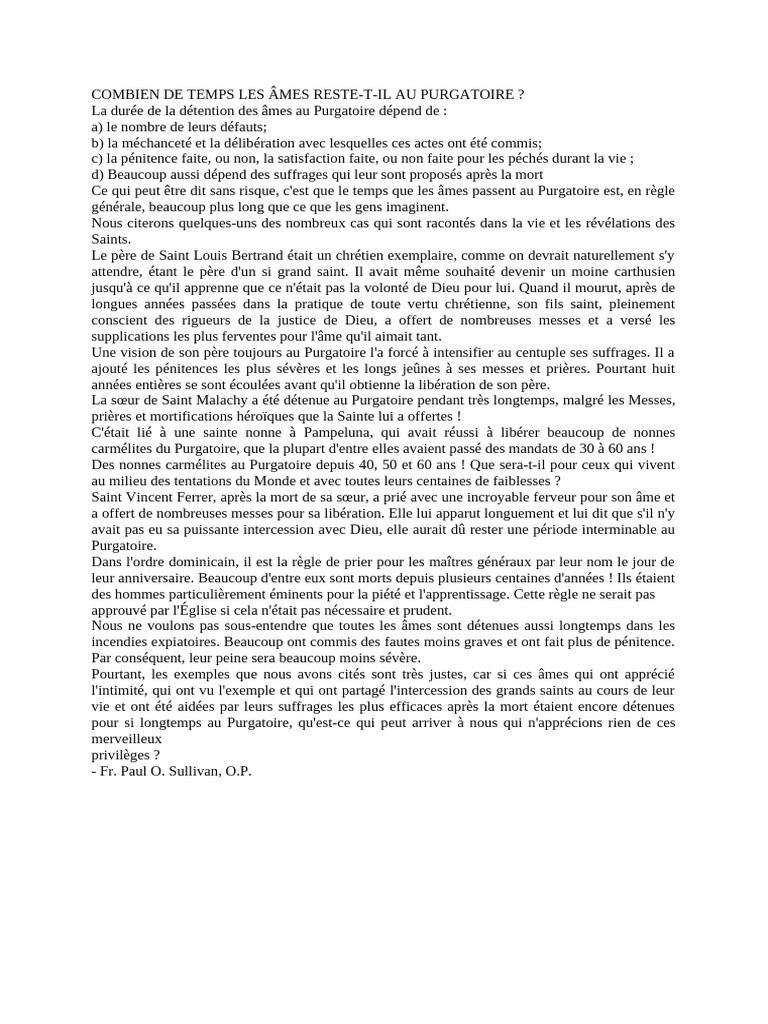 COMBIEN DE TEMPS LES ÂMES RESTE-T-IL AU PURGATOIRE ?
La durée de la détention des âmes au Purgatoire dépend de :
a) le nombre de leurs défauts;
b) la méchanceté et la délibération avec lesquelles ces actes ont été commis;
c) la pénitence faite, ou non, la satisfaction faite, ou non faite pour les péchés durant la vie ;
d) Beaucoup aussi dépend des suffrages qui leur sont proposés après la mort
Ce qui peut être dit sans risque, c'est que le temps que les âmes passent au Purgatoire est, en règle générale, beaucoup plus long que ce que les gens imaginent.
Nous citerons quelques-uns des nombreux cas qui sont racontés dans la vie et les révélations des Saints.
Le père de Saint Louis Bertrand était un chrétien exemplaire, comme on devrait naturellement s'y attendre, étant le père d'un si grand saint. Il avait même souhaité devenir un moine carthusien jusqu'à ce qu'il apprenne que ce n'était pas la volonté de Dieu pour lui. Quand il mourut, après de longues années passées dans la pratique de toute vertu chrétienne, son fils saint, pleinement conscient des rigueurs de la justice de Dieu, a offert de nombreuses messes et a versé les supplications les plus ferventes pour l'âme qu'il aimait tant.
Une vision de son père toujours au Purgatoire l'a forcé à intensifier au centuple ses suffrages. Il a ajouté les pénitences les plus sévères et les longs jeûnes à ses messes et prières. Pourtant huit années entières se sont écoulées avant qu'il obtienne la libération de son père.
La sœur de Saint Malachy a été détenue au Purgatoire pendant très longtemps, malgré les Messes, prières et mortifications héroïques que la Sainte lui a offertes !
C'était lié à une sainte nonne à Pampeluna, qui avait réussi à libérer beaucoup de nonnes carmélites du Purgatoire, que la plupart d'entre elles avaient passé des mandats de 30 à 60 ans !
Des nonnes carmélites au Purgatoire depuis 40, 50 et 60 ans ! Que sera-t-il pour ceux qui vivent au milieu des tentations du Monde et avec toutes leurs centaines de faiblesses ?
Saint Vincent Ferrer, après la mort de sa sœur, a prié avec une incroyable ferveur pour son âme et a offert de nombreuses messes pour sa libération. Elle lui apparut longuement et lui dit que s'il n'y avait pas eu sa puissante intercession avec Dieu, elle aurait dû rester une période interminable au Purgatoire.
Dans l'ordre dominicain, il est la règle de prier pour les maîtres généraux par leur nom le jour de leur anniversaire. Beaucoup d'entre eux sont morts depuis plusieurs centaines d'années ! Ils étaient des hommes particulièrement éminents pour la piété et l'apprentissage. Cette règle ne serait pas approuvé par l'Église si cela n'était pas nécessaire et prudent.
Nous ne voulons pas sous-entendre que toutes les âmes sont détenues aussi longtemps dans les incendies expiatoires. Beaucoup ont commis des fautes moins graves et ont fait plus de pénitence. Par conséquent, leur peine sera beaucoup moins sévère.
Pourtant, les exemples que nous avons cités sont très justes, car si ces âmes qui ont apprécié l'intimité, qui ont vu l'exemple et qui ont partagé l'intercession des grands saints au cours de leur vie et ont été aidées par leurs suffrages les plus efficaces après la mort étaient encore détenues pour si longtemps au Purgatoire, qu'est-ce qui peut arriver à nous qui n'apprécions rien de ces merveilleux
privilèges ?
- Fr. Paul O. Sullivan, O.P.